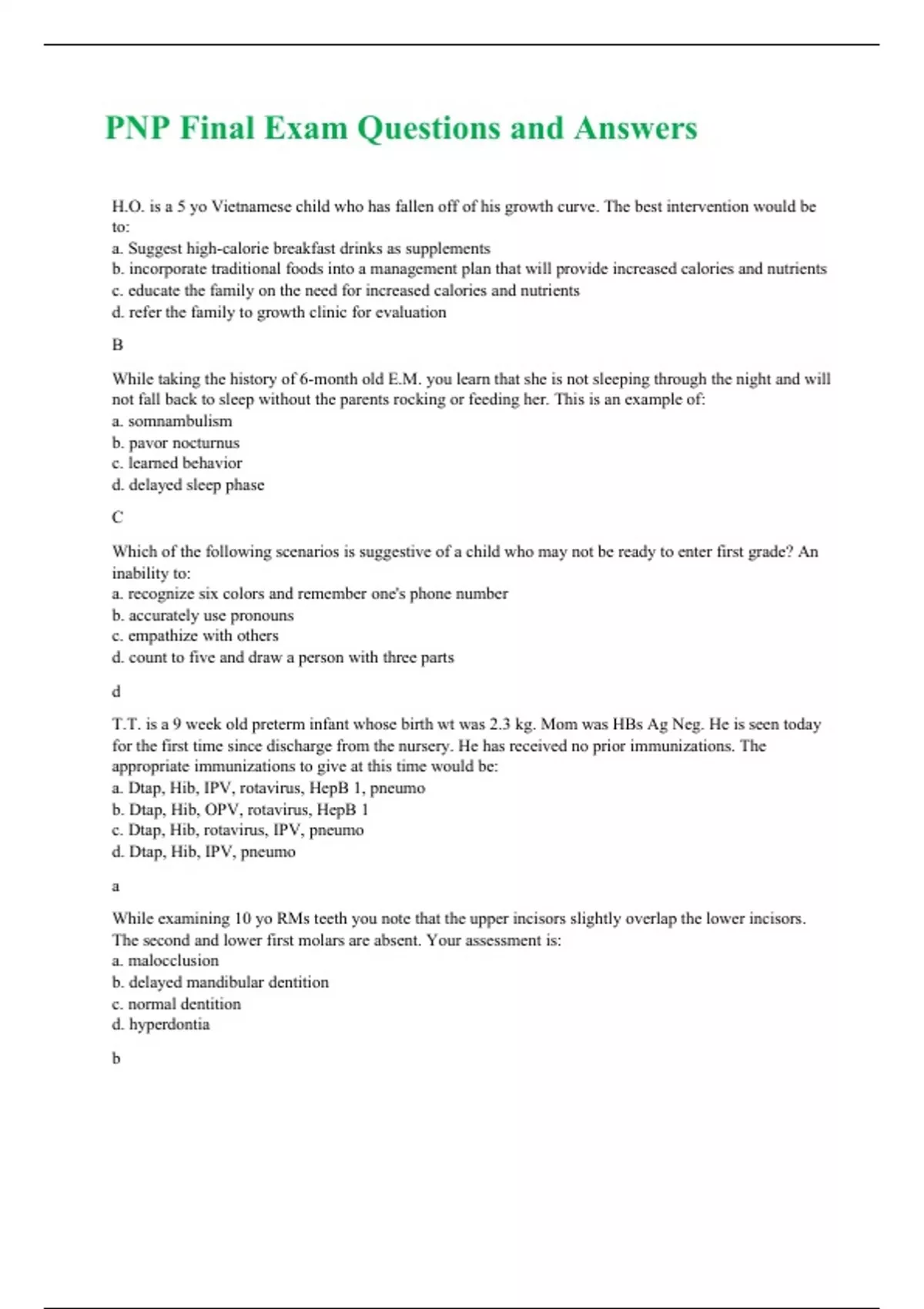 PNP Final Exam Questions and Answers

H.O. is a 5 yo Vietnamese child who has fallen off of his growth curve. The best intervention would be to:
a. Suggest high-calorie breakfast drinks as supplements
b. incorporate traditional foods into a management plan that will provide increased calories and nutrients
c. educate the family on the need for increased calories and nutrients
d. refer the family to growth clinic for evaluation

B

While taking the history of 6-month old E.M. you learn that she is not sleeping through the night and will not fall back to sleep without the parents rocking or feeding her. This is an example of:
a. somnambulism
b. pavor nocturnus
c. learned behavior
d. delayed sleep phase

C

Which of the following scenarios is suggestive of a child who may not be ready to enter first grade? An inability to:
a. recognize six colors and remember one's phone number
b. accurately use pronouns
c. empathize with others
d. count to five and draw a person with three parts

d

T.T. is a 9 week old preterm infant whose birth wt was 2.3 kg. Mom was HBs Ag Neg. He is seen today for the first time since discharge from the nursery. He has received no prior immunizations. The appropriate immunizations to give at this time would be:
a. Dtap, Hib, IPV, rotavirus, HepB 1, pneumo
b. Dtap, Hib, OPV, rotavirus, HepB 1
c. Dtap, Hib, rotavirus, IPV, pneumo
d. Dtap, Hib, IPV, pneumo

a

While examining 10 yo RMs teeth you note that the upper incisors slightly overlap the lower incisors. The second and lower first molars are absent. Your assessment is:
a. malocclusion
b. delayed mandibular dentition
c. normal dentition
d. hyperdontia

b